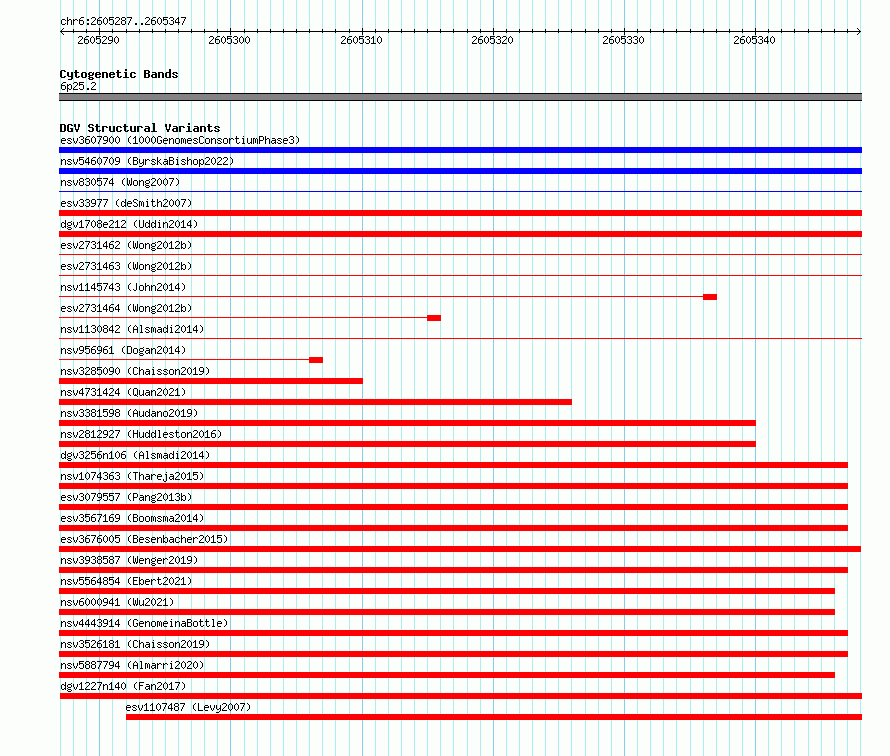 chr6:2605287..2605347

2605290 2605300 2605310 2605320 2605330 2605340

Cytogenetic Bands
6p25.2

DGV Structural Variants
esv3607900 (1000GenomesConsortiumPhase3)
nsv5460709 (ByrskaBishop2022)
nsv830574 (Wong2007)
esv33977 (deSmith2007)
dgv1708e212 (Uddin2014)
esv2731462 (Wong2012b)
esv2731463 (Wong2012b)
nsv1145743 (John2014)
esv2731464 (Wong2012b)
nsv1130842 (Alsmadi2014)
nsv956961 (Dogan2014)
nsv3285090 (Chaisson2019)
nsv4731424 (Quan2021)
nsv3381598 (Audano2019)
nsv2812927 (Huddleston2016)
dgv3256n106 (Alsmadi2014)
nsv1074363 (Thareja2015)
esv3079557 (Pang2013b)
esv3567169 (Boomsma2014)
esv3676005 (Besenbacher2015)
nsv3938587 (Wenger2019)
nsv5564854 (Ebert2021)
nsv6000941 (Wu2021)
nsv4443914 (GenomeinaBottle)
nsv3526181 (Chaisson2019)
nsv5887794 (Almarri2020)
dgv1227n140 (Fan2017)
esv1107487 (Levy2007)